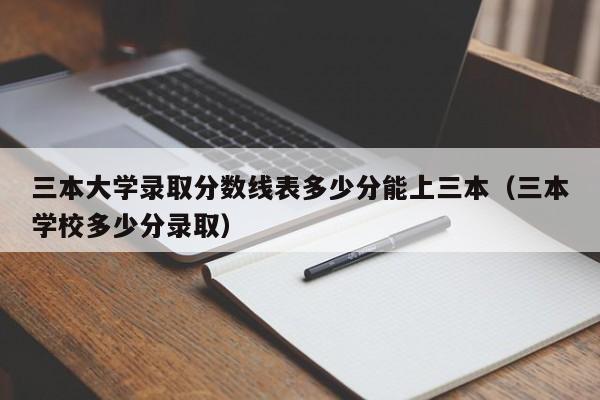 三本大学录取分数线表多少分能上三本（三本学校多少分录取）